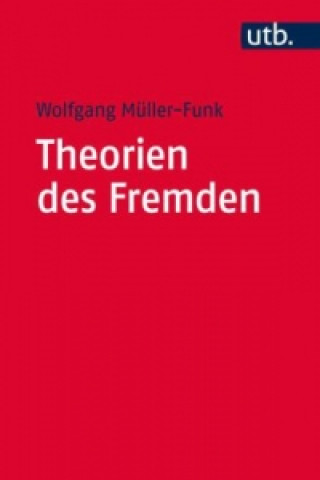 utb.

Wolfgang Müller-Funk

Theorien des Fremden